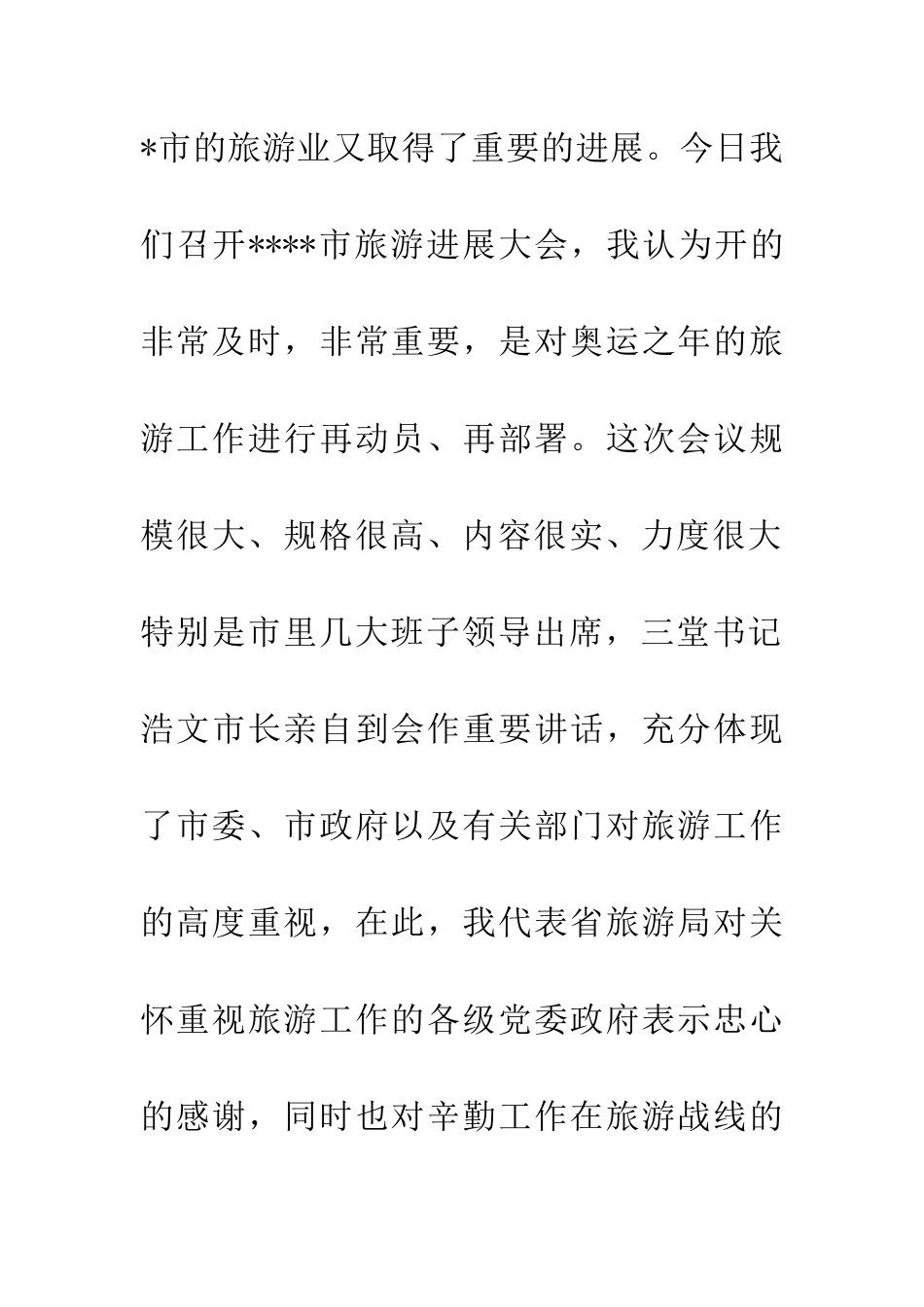 *市的旅游业又取得了重要的进展。今日我们召开****市旅游进展大会，我认为开的非常及时，非常重要，是对奥运之年的旅游工作进行再动员、再部署。这次会议规模很大、规格很高、内容很实、力度很大特别是市里几大班子领导出席，三堂书记浩文市长亲自到会作重要讲话，充分体现了市委、市政府以及有关部门对旅游工作的高度重视，在此，我代表省旅游局对关怀重视旅游工作的各级党委政府表示忠心的感谢，同时也对辛勤工作在旅游战线的